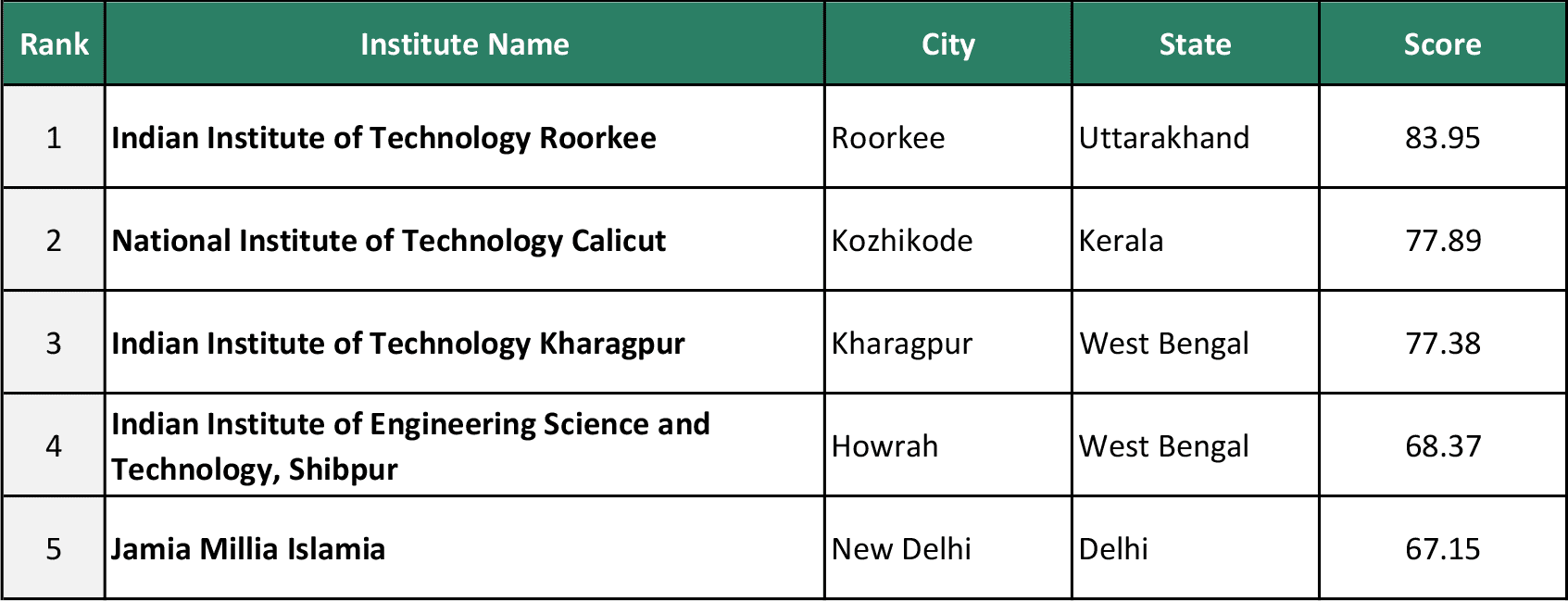 | Rank | Institute Name | City | State | Score |
|---|---|---|---|---|
| 1 | Indian Institute of Technology Roorkee | Roorkee | Uttarakhand | 83.95 |
| 2 | National Institute of Technology Calicut | Kozhikode | Kerala | 77.89 |
| 3 | Indian Institute of Technology Kharagpur | Kharagpur | West Bengal | 77.38 |
| 4 | Indian Institute of Engineering Science and Technology, Shibpur | Howrah | West Bengal | 68.37 |
| 5 | Jamia Millia Islamia | New Delhi | Delhi | 67.15 |